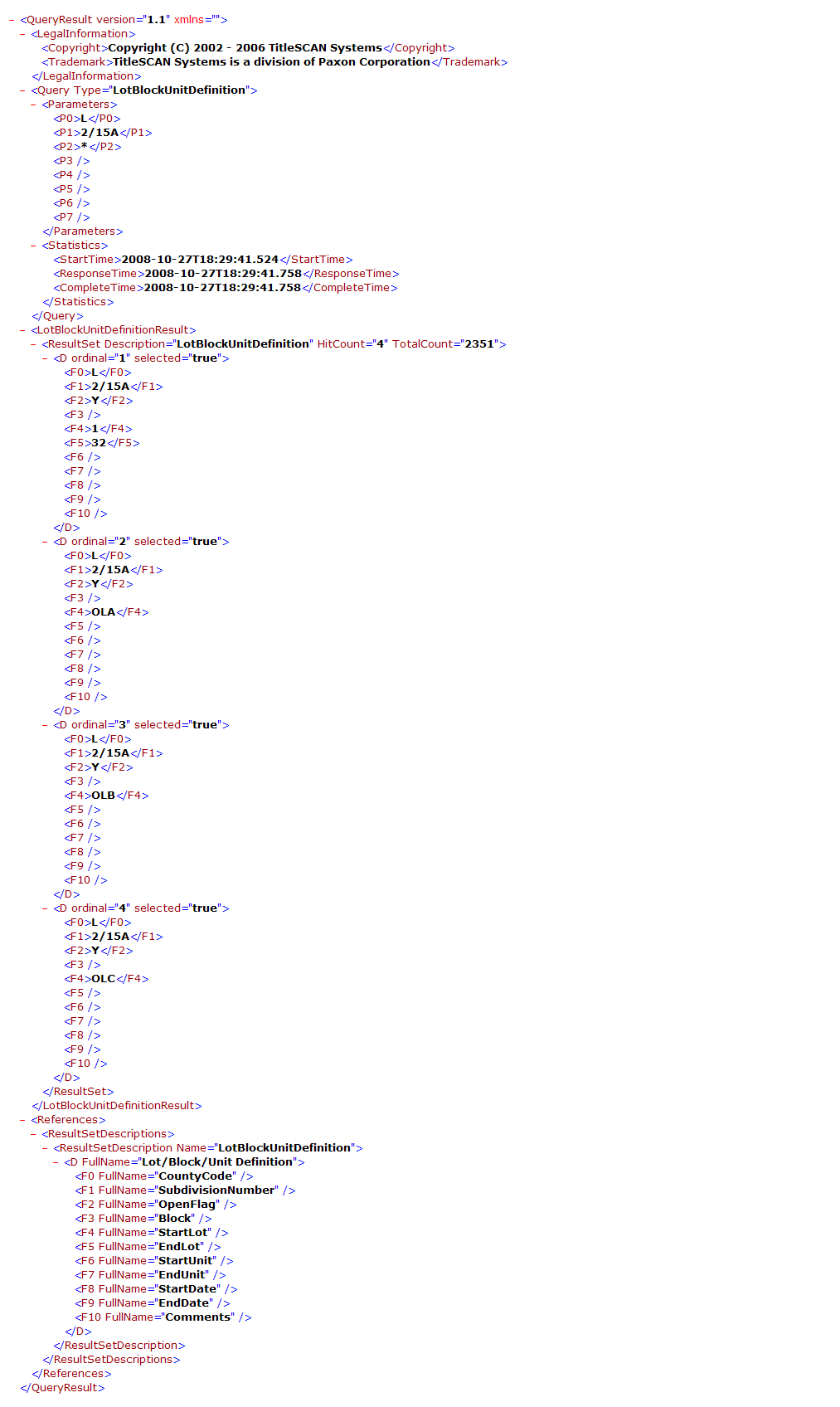 - <QueryResult version="1.1" xmlns="">
- <LegalInformation>
<Copyright>Copyright (C) 2002 - 2006 TitleSCAN Systems</Copyright>
<Trademark>TitleSCAN Systems is a division of Paxon Corporation</Trademark>
</LegalInformation>
- <Query Type="LotBlockUnitDefinition">
- <Parameters>
<P0>L</P0>
<P1>2/15A</P1>
<P2>*</P2>
<P3 />
<P4 />
<P5 />
<P6 />
<P7 />
</Parameters>
- <Statistics>
<StartTime>2008-10-27T18:29:41.524</StartTime>
<ResponseTime>2008-10-27T18:29:41.758</ResponseTime>
<CompleteTime>2008-10-27T18:29:41.758</CompleteTime>
</Statistics>
</Query>
- <LotBlockUnitDefinitionResult>
- <ResultSet Description="LotBlockUnitDefinition" HitCount="4" TotalCount="2351">
- <D ordinal="1" selected="true">
<F0>L</F0>
<F1>2/15A</F1>
<F2>Y</F2>
<F3 />
<F4>1</F4>
<F5>32</F5>
<F6 />
<F7 />
<F8 />
<F9 />
<F10 />
</D>
- <D ordinal="2" selected="true">
<F0>L</F0>
<F1>2/15A</F1>
<F2>Y</F2>
<F3 />
<F4>OLA</F4>
<F5 />
<F6 />
<F7 />
<F8 />
<F9 />
<F10 />
</D>
- <D ordinal="3" selected="true">
<F0>L</F0>
<F1>2/15A</F1>
<F2>Y</F2>
<F3 />
<F4>OLB</F4>
<F5 />
<F6 />
<F7 />
<F8 />
<F9 />
<F10 />
</D>
- <D ordinal="4" selected="true">
<F0>L</F0>
<F1>2/15A</F1>
<F2>Y</F2>
<F3 />
<F4>OLC</F4>
<F5 />
<F6 />
<F7 />
<F8 />
<F9 />
<F10 />
</D>
</ResultSet>
</LotBlockUnitDefinitionResult>
- <References>
- <ResultSetDescriptions>
- <ResultSetDescription Name="LotBlockUnitDefinition">
- <D FullName="Lot/Block/Unit Definition">
<F0 FullName="CountyCode" />
<F1 FullName="SubdivisionNumber" />
<F2 FullName="OpenFlag" />
<F3 FullName="Block" />
<F4 FullName="StartLot" />
<F5 FullName="EndLot" />
<F6 FullName="StartUnit" />
<F7 FullName="EndUnit" />
<F8 FullName="StartDate" />
<F9 FullName="EndDate" />
<F10 FullName="Comments" />
</D>
</ResultSetDescription>
</ResultSetDescriptions>
</References>
</QueryResult>